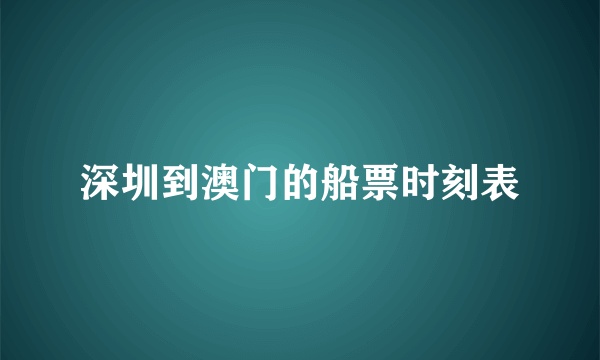 深圳到澳门的船票时刻表